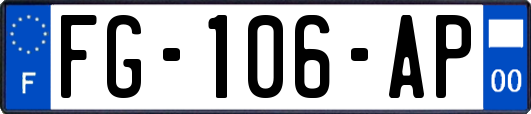 F
FG-106-AP
00